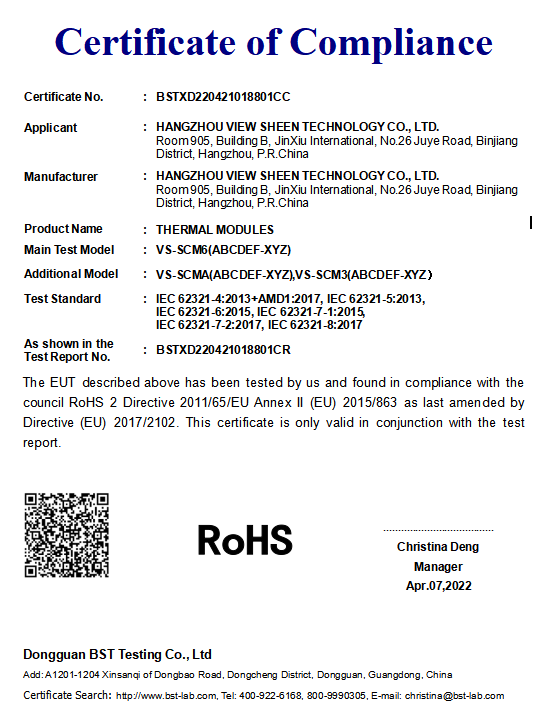 Certificate of Compliance

Certificate No. : BSTXD220421018801CC

Applicant : HANGZHOU VIEW SHEEN TECHNOLOGY CO., LTD.
Room905, Building B, JinXiu International, No.26 Juye Road, Binjiang District, Hangzhou, P.R.China

Manufacturer : HANGZHOU VIEW SHEEN TECHNOLOGY CO., LTD.
Room905, Building B, JinXiu International, No.26 Juye Road, Binjiang District, Hangzhou, P.R.China

Product Name : THERMAL MODULES

Main Test Model : VS-SCM6(ABCDEF-XYZ)

Additional Model : VS-SCMA(ABCDEF-XYZ),VS-SCM3(ABCDEF-XYZ)

Test Standard : IEC 62321-4:2013+AMD1:2017, IEC 62321-5:2013, IEC 62321-6:2015, IEC 62321-7-1:2015, IEC 62321-7-2:2017, IEC 62321-8:2017

As shown in the Test Report No. : BSTXD220421018801CR

The EUT described above has been tested by us and found in compliance with the council RoHS 2 Directive 2011/65/EU Annex II (EU) 2015/863 as last amended by Directive (EU) 2017/2102. This certificate is only valid in conjunction with the test report.

RoHS

Christina Deng
Manager
Apr.07,2022

Dongguan BST Testing Co., Ltd
Add: A1201-1204 Xinsanqi of Dongbao Road, Dongcheng District, Dongguan, Guangdong, China
Certificate Search: http://www.bst-lab.com, Tel: 400-922-6168, 800-9990305, E-mail: christina@bst-lab.com